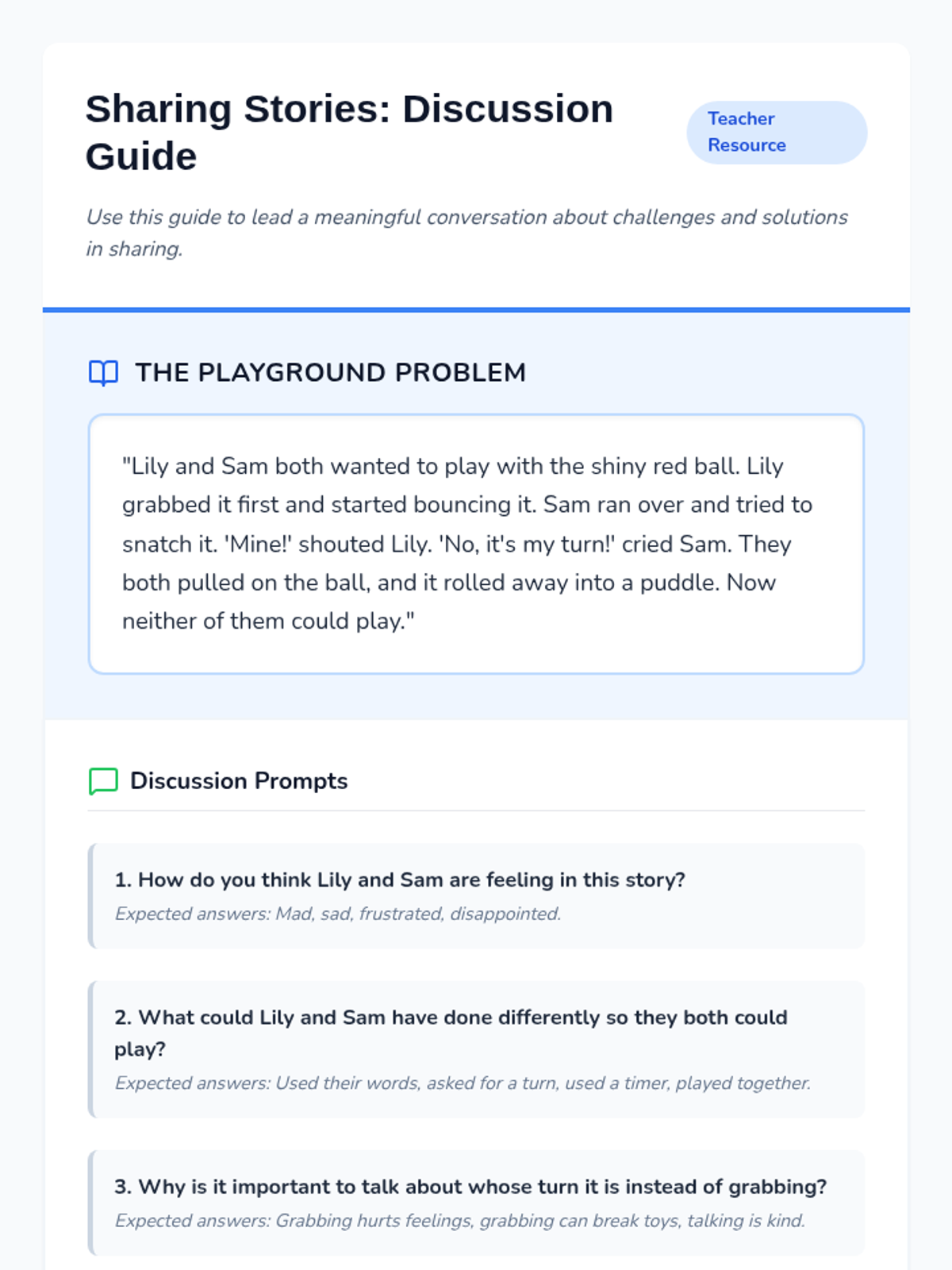 Sharing Stories: Discussion Guide

Teacher Resource

Use this guide to lead a meaningful conversation about challenges and solutions in sharing.

THE PLAYGROUND PROBLEM

"Lily and Sam both wanted to play with the shiny red ball. Lily grabbed it first and started bouncing it. Sam ran over and tried to snatch it. 'Mine!' shouted Lily. 'No, it's my turn!' cried Sam. They both pulled on the ball, and it rolled away into a puddle. Now neither of them could play."

Discussion Prompts

1. How do you think Lily and Sam are feeling in this story?

Expected answers: Mad, sad, frustrated, disappointed.

2. What could Lily and Sam have done differently so they both could play?

Expected answers: Used their words, asked for a turn, used a timer, played together.

3. Why is it important to talk about whose turn it is instead of grabbing?

Expected answers: Grabbing hurts feelings, grabbing can break toys, talking is kind.